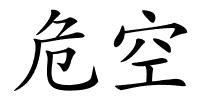 危空